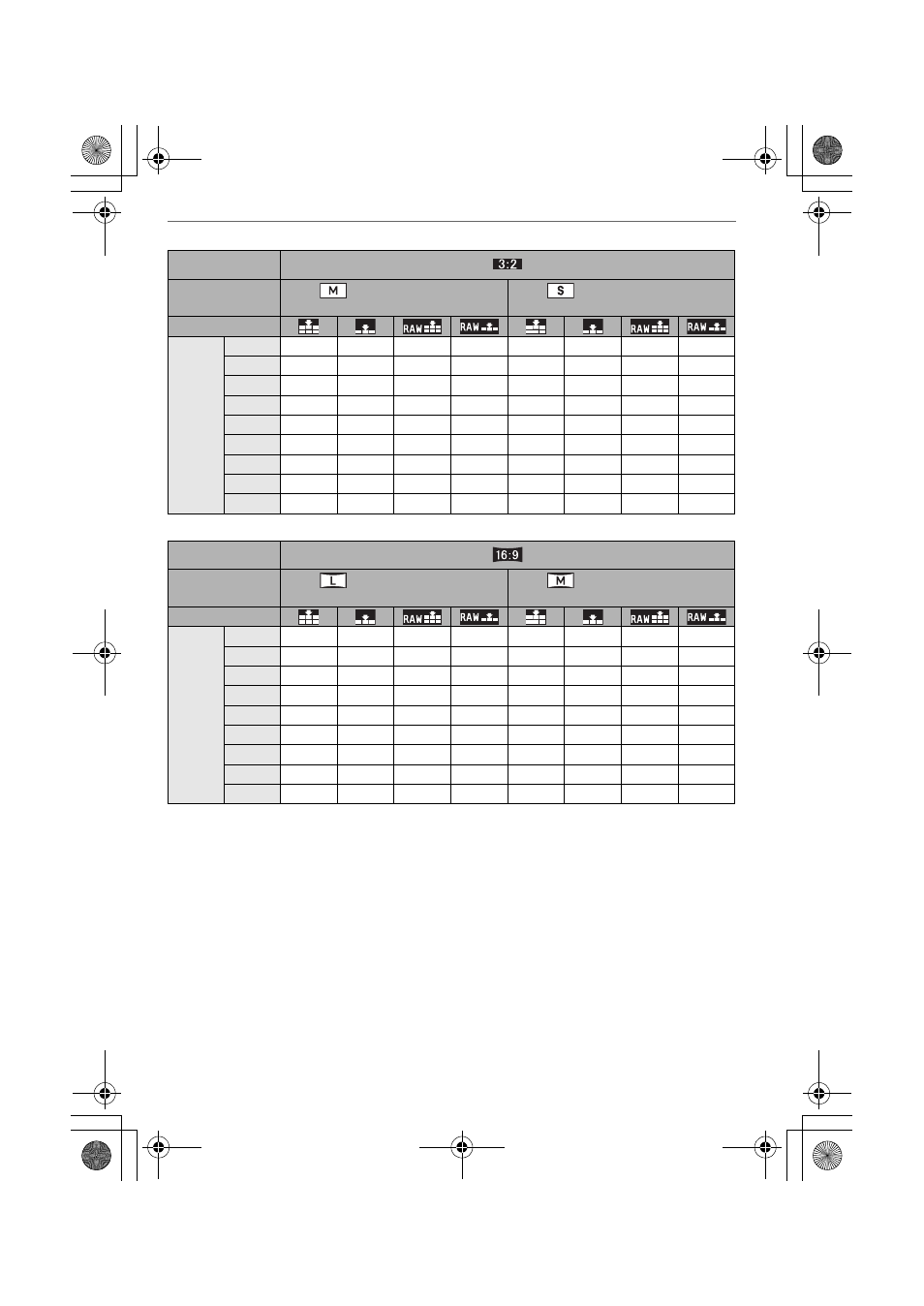 |  |  | 3:2 |  |  |  |  |  |  |  |
|---|---|---|---|---|---|---|---|---|---|
|  |  | M |  |  |  | S |  |  |  |
|  |  |  |  | RAW | RAW |  |  | RAW | RAW |
|  |  |  |  |  |  |  |  |  |  |
|  |  |  |  |  |  |  |  |  |  |
|  |  |  |  |  |  |  |  |  |  |
|  |  |  |  |  |  |  |  |  |  |
|  |  |  |  |  |  |  |  |  |  |
|  |  |  |  |  |  |  |  |  |  |
|  |  |  |  |  |  |  |  |  |  |
|  |  |  |  |  |  |  |  |  |  |
|  |  |  |  |  |  |  |  |  |  |

|  |  | 16:9 |  |  |  |  |  |  |  |
|---|---|---|---|---|---|---|---|---|---|
|  |  | L |  |  |  | M |  |  |  |
|  |  |  |  | RAW | RAW |  |  | RAW | RAW |
|  |  |  |  |  |  |  |  |  |  |
|  |  |  |  |  |  |  |  |  |  |
|  |  |  |  |  |  |  |  |  |  |
|  |  |  |  |  |  |  |  |  |  |
|  |  |  |  |  |  |  |  |  |  |
|  |  |  |  |  |  |  |  |  |  |
|  |  |  |  |  |  |  |  |  |  |
|  |  |  |  |  |  |  |  |  |  |
|  |  |  |  |  |  |  |  |  |  |